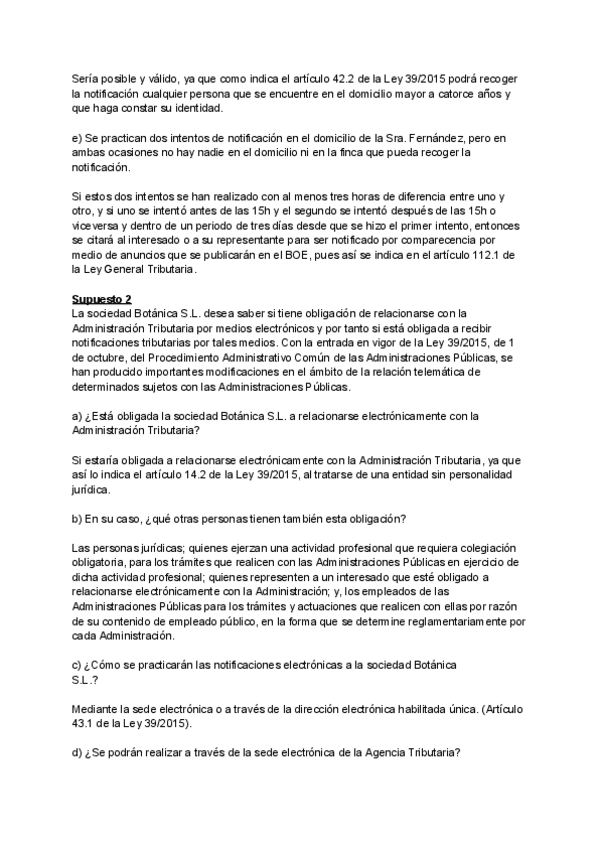 Sería posible y válido, ya que como indica el artículo 42.2 de la Ley 39/2015 podrá recoger la notificación cualquier persona que se encuentre en el domicilio mayor a catorce años y que haga constar su identidad.

e) Se practican dos intentos de notificación en el domicilio de la Sra. Fernández, pero en ambas ocasiones no hay nadie en el domicilio ni en la finca que pueda recoger la notificación.

Si estos dos intentos se han realizado con al menos tres horas de diferencia entre uno y otro, y si uno se intentó antes de las 15h y el segundo se intentó después de las 15h o viceversa y dentro de un periodo de tres días desde que se hizo el primer intento, entonces se citará al interesado o a su representante para ser notificado por comparecencia por medio de anuncios que se publicarán en el BOE, pues así se indica en el artículo 112.1 de la Ley General Tributaria.

Supuesto 2
La sociedad Botánica S.L. desea saber si tiene obligación de relacionarse con la Administración Tributaria por medios electrónicos y por tanto si está obligada a recibir notificaciones tributarias por tales medios. Con la entrada en vigor de la Ley 39/2015, de 1 de octubre, del Procedimiento Administrativo Común de las Administraciones Públicas, se han producido importantes modificaciones en el ámbito de la relación telemática de determinados sujetos con las Administraciones Públicas.

a) ¿Está obligada la sociedad Botánica S.L. a relacionarse electrónicamente con la Administración Tributaria?

Si estaría obligada a relacionarse electrónicamente con la Administración Tributaria, ya que así lo indica el artículo 14.2 de la Ley 39/2015, al tratarse de una entidad sin personalidad jurídica.

b) En su caso, ¿qué otras personas tienen también esta obligación?

Las personas jurídicas; quienes ejerzan una actividad profesional que requiera colegiación obligatoria, para los trámites que realicen con las Administraciones Públicas en ejercicio de dicha actividad profesional; quienes representen a un interesado que esté obligado a relacionarse electrónicamente con la Administración; y, los empleados de las Administraciones Públicas para los trámites y actuaciones que realicen con ellas por razón de su contenido de empleado público, en la forma que se determine reglamentariamente por cada Administración.

c) ¿Cómo se practicarán las notificaciones electrónicas a la sociedad Botánica S.L.?

Mediante la sede electrónica o a través de la dirección electrónica habilitada única. (Artículo 43.1 de la Ley 39/2015).

d) ¿Se podrán realizar a través de la sede electrónica de la Agencia Tributaria?